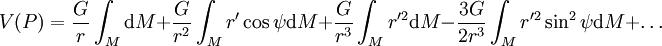 $V(P) = \frac{G}{r}\int_M \mathrm{d}M + \frac{G}{r^2}\int_M r' \cos\psi \mathrm{d}M + \frac{G}{r^3}\int_M r'^2 \mathrm{d}M - \frac{3G}{2r^3}\int_M r'^2 \sin^2\psi \mathrm{d}M + \ldots$